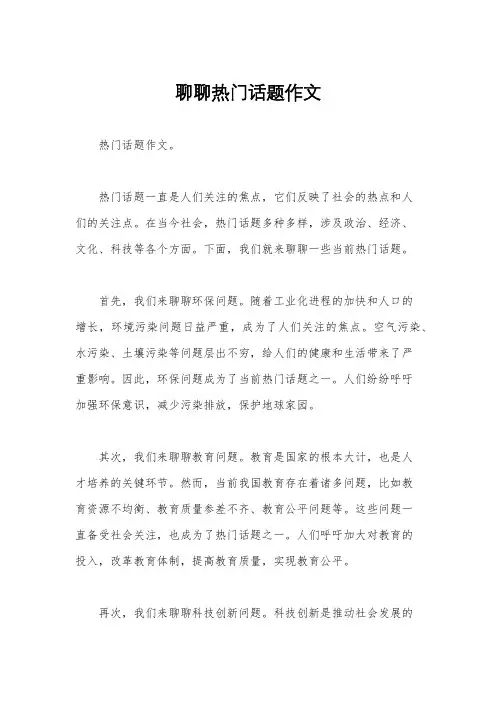 聊聊热门话题作文

热门话题作文。

热门话题一直是人们关注的焦点，它们反映了社会的热点和人们的关注点。在当今社会，热门话题多种多样，涉及政治、经济、文化、科技等各个方面。下面，我们就来聊聊一些当前热门话题。

首先，我们来聊聊环保问题。随着工业化进程的加快和人口的增长，环境污染问题日益严重，成为了人们关注的焦点。空气污染、水污染、土壤污染等问题层出不穷，给人们的健康和生活带来了严重影响。因此，环保问题成为了当前热门话题之一。人们纷纷呼吁加强环保意识，减少污染排放，保护地球家园。

其次，我们来聊聊教育问题。教育是国家的根本大计，也是人才培养的关键环节。然而，当前我国教育存在着诸多问题，比如教育资源不均衡、教育质量参差不齐、教育公平问题等。这些问题一直备受社会关注，也成为了热门话题之一。人们呼吁加大对教育的投入，改革教育体制，提高教育质量，实现教育公平。

再次，我们来聊聊科技创新问题。科技创新是推动社会发展的